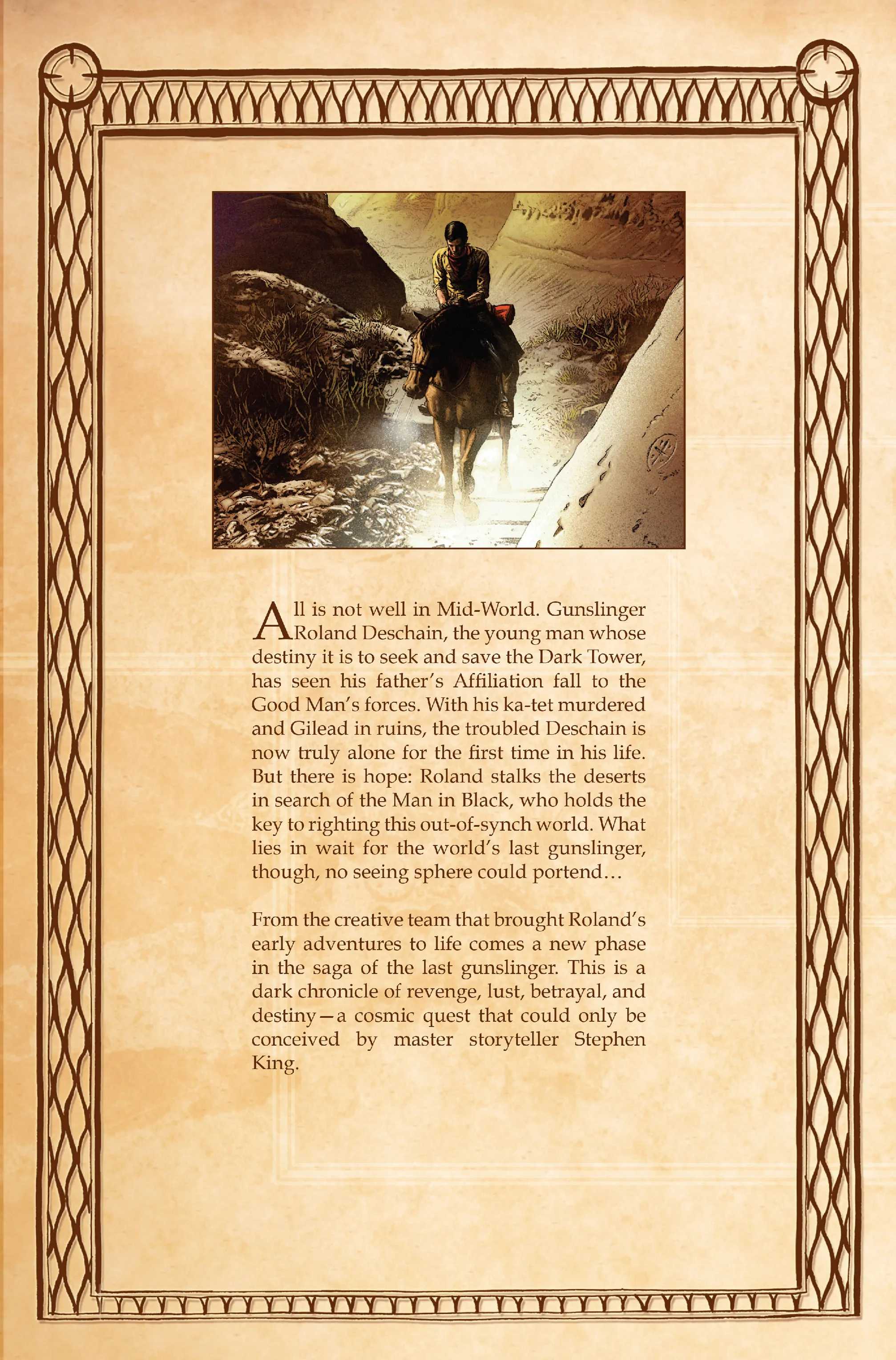 All is not well in Mid-World. Gunslinger Roland Deschain, the young man whose destiny it is to seek and save the Dark Tower, has seen his father's Affiliation fall to the Good Man's forces. With his ka-tet murdered and Gilead in ruins, the troubled Deschain is now truly alone for the first time in his life. But there is hope: Roland stalks the deserts in search of the Man in Black, who holds the key to righting this out-of-synch world. What lies in wait for the world's last gunslinger, though, no seeing sphere could portend…

From the creative team that brought Roland's early adventures to life comes a new phase in the saga of the last gunslinger. This is a dark chronicle of revenge, lust, betrayal, and destiny—a cosmic quest that could only be conceived by master storyteller Stephen King.